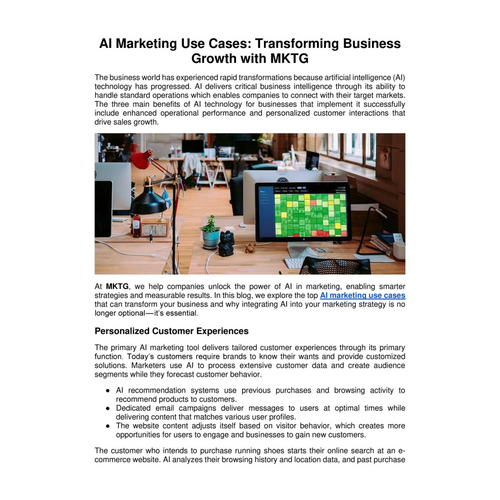 AI Marketing Use Cases: Transforming Business Growth with MKTG

The business world has experienced rapid transformations because artificial intelligence (AI) technology has progressed. AI delivers critical business intelligence through its ability to handle standard operations which enables companies to connect with their target markets. The three main benefits of AI technology for businesses that implement it successfully include enhanced operational performance and personalized customer interactions that drive sales growth.

At MKTG, we help companies unlock the power of AI in marketing, enabling smarter strategies and measurable results. In this blog, we explore the top AI marketing use cases that can transform your business and why integrating AI into your marketing strategy is no longer optional—it's essential.

Personalized Customer Experiences

The primary AI marketing tool delivers tailored customer experiences through its primary function. Today's customers require brands to know their wants and provide customized solutions. Marketers use AI to process extensive customer data and create audience segments while they forecast customer behavior.

• AI recommendation systems use previous purchases and browsing activity to recommend products to customers.
• Dedicated email campaigns deliver messages to users at optimal times while delivering content that matches various user profiles.
• The website content adjusts itself based on visitor behavior, which creates more opportunities for users to engage and businesses to gain new customers.

The customer who intends to purchase running shoes starts their online search at an e-commerce website. AI analyzes their browsing history and location data, and past purchase